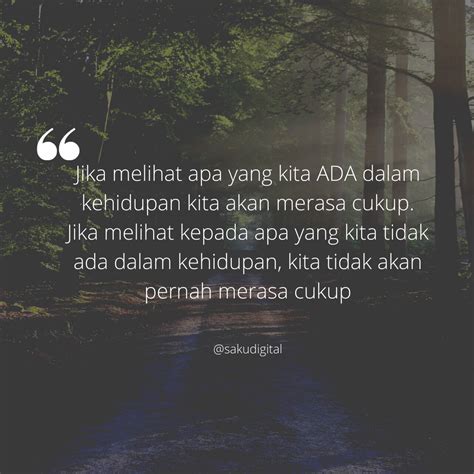 “

Jika melihat apa yang kita ADA dalam kehidupan kita akan merasa cukup. Jika melihat kepada apa yang kita tidak ada dalam kehidupan, kita tidak akan pernah merasa cukup

@sakudigital